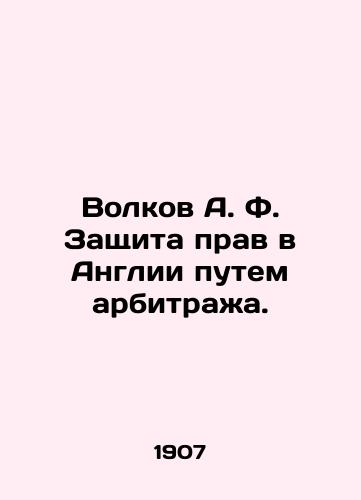 Волков А. Ф. Защита прав в Англии путем арбитража.

1907